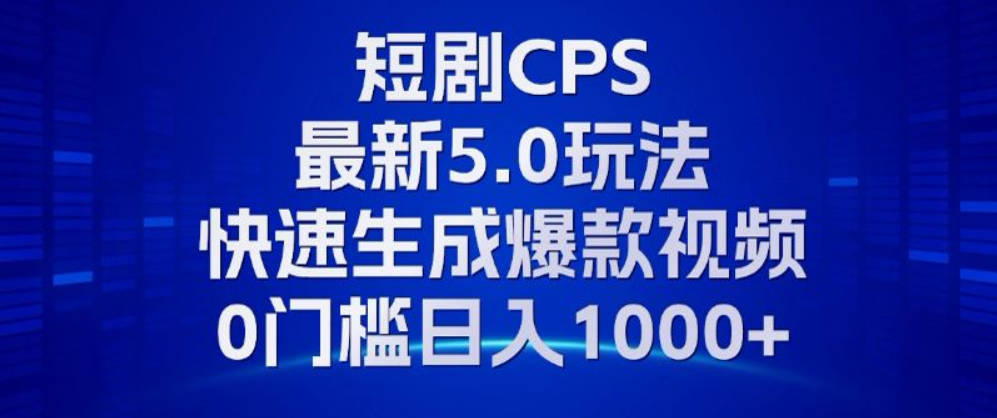 短剧CPS
最新5.0玩法
快速生成爆款视频
0门槛日入1000+